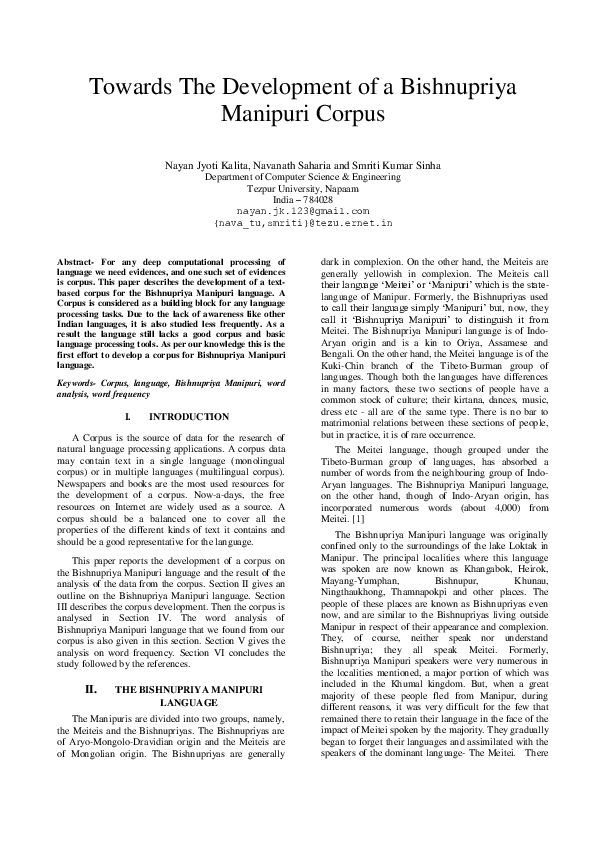 Towards The Development of a Bishnupriya Manipuri Corpus

Nayan Jyoti Kalita, Navanath Saharia and Smriti Kumar Sinha
Department of Computer Science & Engineering
Tezpur University, Napaam
India – 784028
nayan.jk.123@gmail.com
{nava_tu,smriti}@tezu.ernet.in

Abstract- For any deep computational processing of language we need evidences, and one such set of evidences is corpus. This paper describes the development of a text-based corpus for the Bishnupriya Manipuri language. A Corpus is considered as a building block for any language processing tasks. Due to the lack of awareness like other Indian languages, it is also studied less frequently. As a result the language still lacks a good corpus and basic language processing tools. As per our knowledge this is the first effort to develop a corpus for Bishnupriya Manipuri language.

Keywords- Corpus, language, Bishnupriya Manipuri, word analysis, word frequency

I. INTRODUCTION

A Corpus is the source of data for the research of natural language processing applications. A corpus data may contain text in a single language (monolingual corpus) or in multiple languages (multilingual corpus). Newspapers and books are the most used resources for the development of a corpus. Now-a-days, the free resources on Internet are widely used as a source. A corpus should be a balanced one to cover all the properties of the different kinds of text it contains and should be a good representative for the language.

This paper reports the development of a corpus on the Bishnupriya Manipuri language and the result of the analysis of the data from the corpus. Section II gives an outline on the Bishnupriya Manipuri language. Section III describes the corpus development. Then the corpus is analysed in Section IV. The word analysis of Bishnupriya Manipuri language that we found from our corpus is also given in this section. Section V gives the analysis on word frequency. Section VI concludes the study followed by the references.

II. THE BISHNUPRIYA MANIPURI LANGUAGE

The Manipuris are divided into two groups, namely, the Meiteis and the Bishnupriyas. The Bishnupriyas are of Aryo-Mongolo-Dravidian origin and the Meiteis are of Mongolian origin. The Bishnupriyas are generally dark in complexion. On the other hand, the Meiteis are generally yellowish in complexion. The Meiteis call their language 'Meitei' or 'Manipuri' which is the state-language of Manipur. Formerly, the Bishnupriyas used to call their language simply 'Manipuri' but, now, they call it 'Bishnupriya Manipuri' to distinguish it from Meitei. The Bishnupriya Manipuri language is of Indo-Aryan origin and is a kin to Oriya, Assamese and Bengali. On the other hand, the Meitei language is of the Kuki-Chin branch of the Tibeto-Burman group of languages. Though both the languages have differences in many factors, these two sections of people have a common stock of culture; their kirtana, dances, music, dress etc - all are of the same type. There is no bar to matrimonial relations between these sections of people, but in practice, it is of rare occurrence.

The Meitei language, though grouped under the Tibeto-Burman group of languages, has absorbed a number of words from the neighbouring group of Indo-Aryan languages. The Bishnupriya Manipuri language, on the other hand, though of Indo-Aryan origin, has incorporated numerous words (about 4,000) from Meitei. [1]

The Bishnupriya Manipuri language was originally confined only to the surroundings of the lake Loktak in Manipur. The principal localities where this language was spoken are now known as Khangabok, Heirok, Mayang-Yumphan, Bishnupur, Khunau, Ningthaukhong, Thamnapokpi and other places. The people of these places are known as Bishnupriyas even now, and are similar to the Bishnupriyas living outside Manipur in respect of their appearance and complexion. They, of course, neither speak nor understand Bishnupriya; they all speak Meitei. Formerly, Bishnupriya Manipuri speakers were very numerous in the localities mentioned, a major portion of which was included in the Khumal kingdom. But, when a great majority of these people fled from Manipur, during different reasons, it was very difficult for the few that remained there to retain their language in the face of the impact of Meitei spoken by the majority. They gradually began to forget their languages and assimilated with the speakers of the dominant language- The Meitei. There